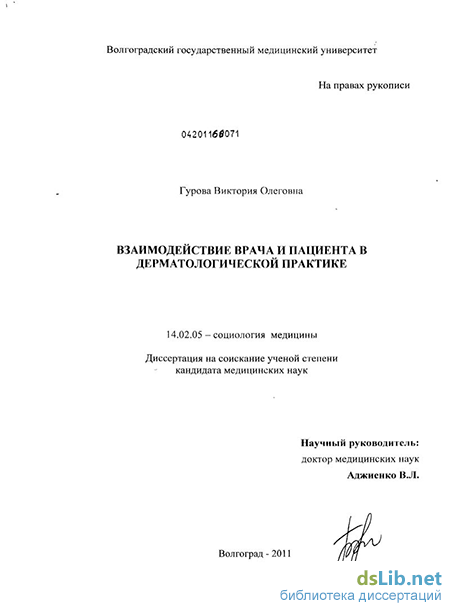 Волгоградский государственный медицинский университет

На правах рукописи

04201168071

Гурова Виктория Олеговна

ВЗАИМОДЕЙСТВИЕ ВРАЧА И ПАЦИЕНТА В ДЕРМАТОЛОГИЧЕСКОЙ ПРАКТИКЕ

14.02.05 – социология медицины

Диссертация на соискание ученой степени кандидата медицинских наук

Научный руководитель:
доктор медицинских наук
Аджиенко В.Л.

Волгоград - 2011

dsLib.net
библиотека диссертаций